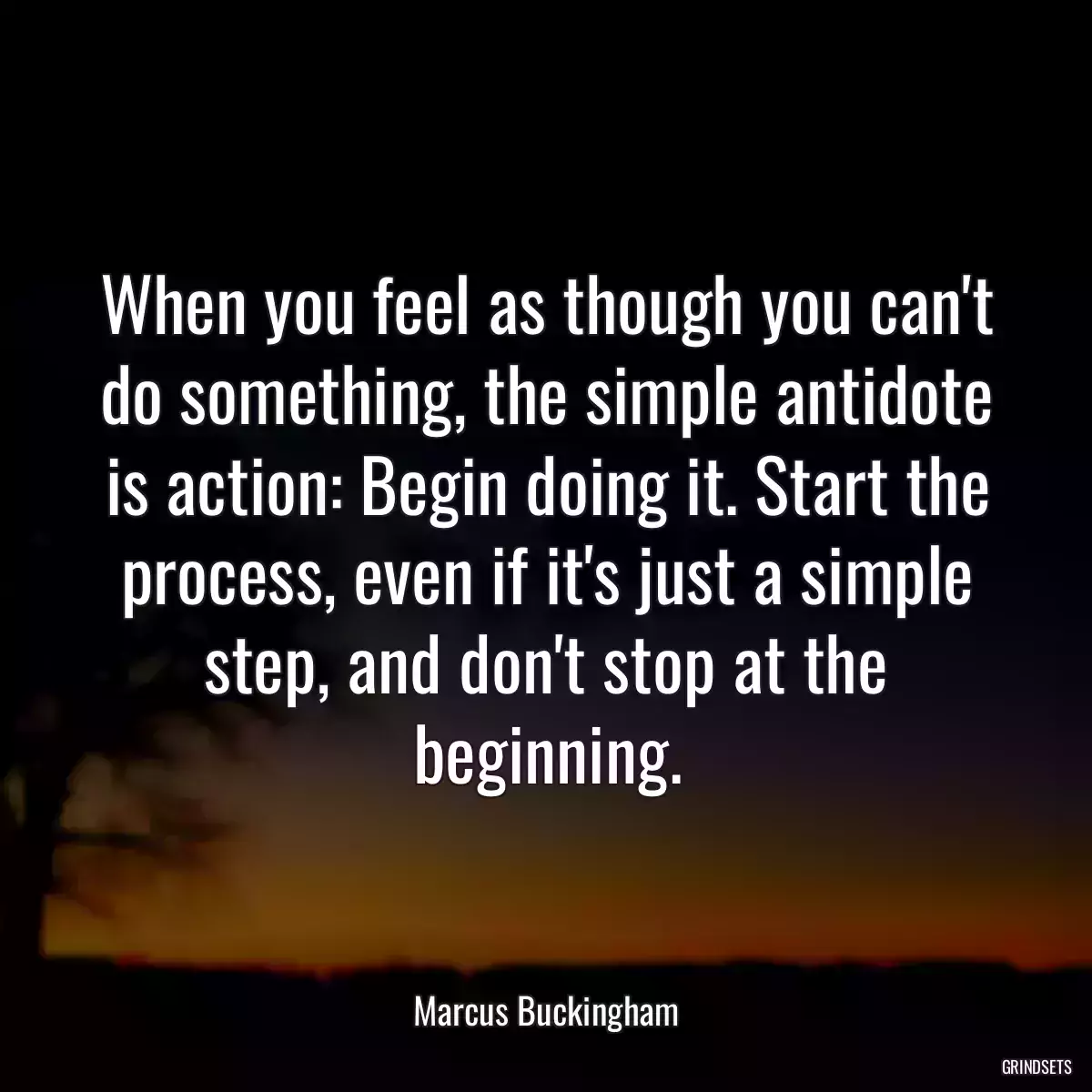 When you feel as though you can't do something, the simple antidote is action: Begin doing it. Start the process, even if it's just a simple step, and don't stop at the beginning.

Marcus Buckingham

GRINDSETS